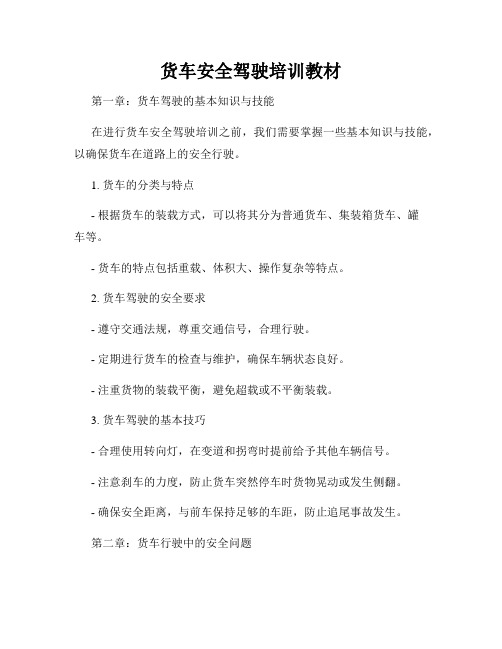 货车安全驾驶培训教材

第一章：货车驾驶的基本知识与技能

在进行货车安全驾驶培训之前，我们需要掌握一些基本知识与技能，以确保货车在道路上的安全行驶。

1. 货车的分类与特点

- 根据货车的装载方式，可以将其分为普通货车、集装箱货车、罐车等。

- 货车的特点包括重载、体积大、操作复杂等特点。

2. 货车驾驶的安全要求

- 遵守交通法规，尊重交通信号，合理行驶。

- 定期进行货车的检查与维护，确保车辆状态良好。

- 注重货物的装载平衡，避免超载或不平衡装载。

3. 货车驾驶的基本技巧

- 合理使用转向灯，在变道和拐弯时提前给予其他车辆信号。

- 注意刹车的力度，防止货车突然停车时货物晃动或发生侧翻。

- 确保安全距离，与前车保持足够的车距，防止追尾事故发生。

第二章：货车行驶中的安全问题